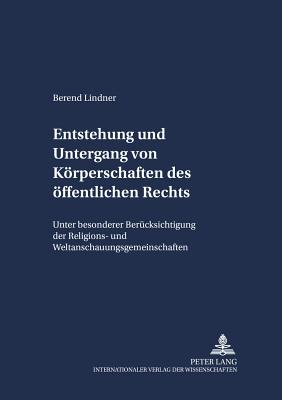 Berend Lindner

Entstehung und Untergang von Körperschaften des öffentlichen Rechts

Unter besonderer Berücksichtigung der Religions- und Weltanschauungsgemeinschaften

PETER LANG
INTERNATIONALER VERLAG DER WISSENSCHAFTEN